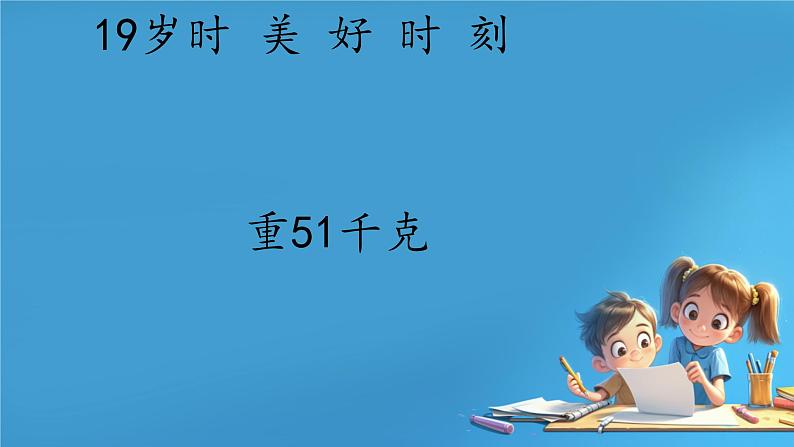 19岁时 美 好 时 刻

重51千克